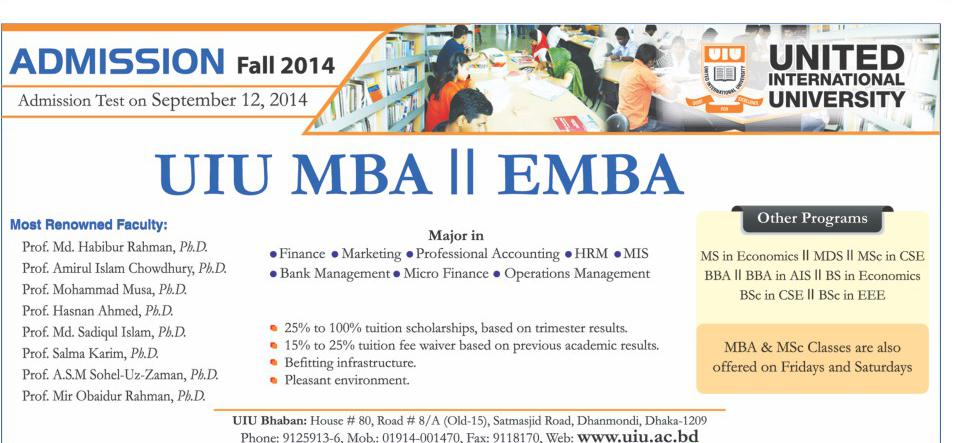 ADMISSION Fall 2014

Admission Test on September 12, 2014

UIU

UNITED INTERNATIONAL UNIVERSITY

UIU MBA || EMBA

Most Renowned Faculty:

Prof. Md. Habibur Rahman, Ph.D.
Prof. Amirul Islam Chowdhury, Ph.D.
Prof. Mohammad Musa, Ph.D.
Prof. Hasnan Ahmed, Ph.D.
Prof. Md. Sadiqul Islam, Ph.D.
Prof. Salma Karim, Ph.D.
Prof. A.S.M Sohel-Uz-Zaman, Ph.D.
Prof. Mir Obaidur Rahman, Ph.D.

Major in

• Finance • Marketing • Professional Accounting • HRM • MIS
• Bank Management • Micro Finance • Operations Management

• 25% to 100% tuition scholarships, based on trimester results.
• 15% to 25% tuition fee waiver based on previous academic results.
• Befitting infrastructure.
• Pleasant environment.

Other Programs

MS in Economics || MDS || MSc in CSE
BBA || BBA in AIS || BS in Economics
BSc in CSE || BSc in EEE

MBA & MSc Classes are also offered on Fridays and Saturdays

UIU Bhaban: House # 80, Road # 8/A (Old-15), Satmasjid Road, Dhanmondi, Dhaka-1209
Phone: 9125913-6, Mob.: 01914-001470, Fax: 9118170, Web: www.uiu.ac.bd